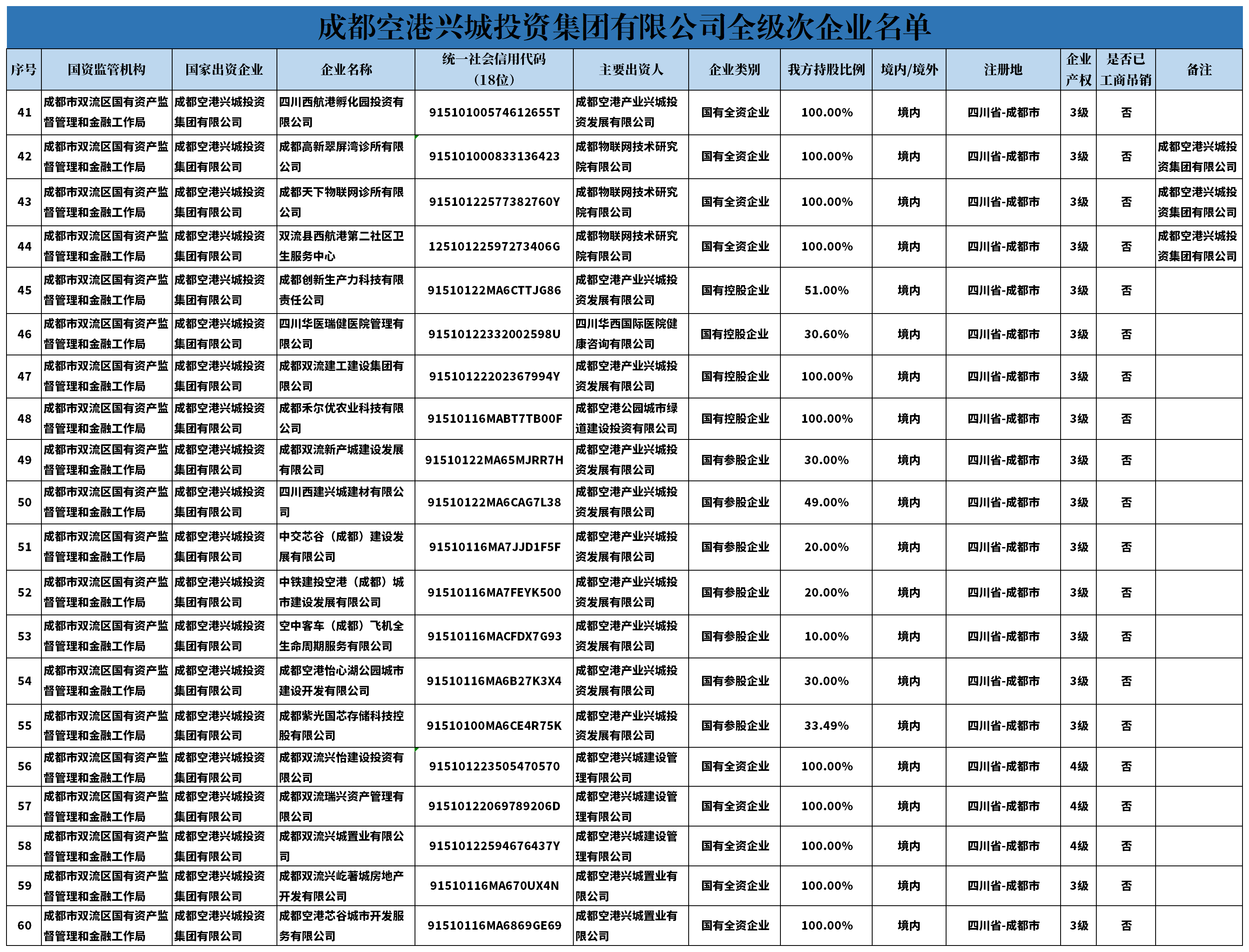 成都空港兴城投资集团有限公司全级次企业名单

| 序号 | 国资监管机构 | 国家出资企业 | 企业名称 | 统一社会信用代码（18位） | 主要出资人 | 企业类别 | 我方持股比例 | 境内/境外 | 注册地 | 企业产权 | 是否已工商吊销 | 备注 |
|---|---|---|---|---|---|---|---|---|---|---|---|---|
| 41 | 成都市双流区国有资产监督管理和金融工作局 | 成都空港兴城投资集团有限公司 | 四川西航港孵化园投资有限公司 | 91510100574612655T | 成都空港产业兴城投资发展有限公司 | 国有全资企业 | 100.00% | 境内 | 四川省-成都市 | 3级 | 否 | |
| 42 | 成都市双流区国有资产监督管理和金融工作局 | 成都空港兴城投资集团有限公司 | 成都高新翠屏湾诊所有限公司 | 915101000833136423 | 成都物联网技术研究院有限公司 | 国有全资企业 | 100.00% | 境内 | 四川省-成都市 | 3级 | 否 | 成都空港兴城投资集团有限公司 |
| 43 | 成都市双流区国有资产监督管理和金融工作局 | 成都空港兴城投资集团有限公司 | 成都天下物联网诊所有限公司 | 91510122577382760Y | 成都物联网技术研究院有限公司 | 国有全资企业 | 100.00% | 境内 | 四川省-成都市 | 3级 | 否 | 成都空港兴城投资集团有限公司 |
| 44 | 成都市双流区国有资产监督管理和金融工作局 | 成都空港兴城投资集团有限公司 | 双流县西航港第二社区卫生服务中心 | 12510122597273406G | 成都物联网技术研究院有限公司 | 国有全资企业 | 100.00% | 境内 | 四川省-成都市 | 3级 | 否 | 成都空港兴城投资集团有限公司 |
| 45 | 成都市双流区国有资产监督管理和金融工作局 | 成都空港兴城投资集团有限公司 | 成都创新生产力科技有限责任公司 | 91510122MA6CTTJG86 | 成都空港产业兴城投资发展有限公司 | 国有控股企业 | 51.00% | 境内 | 四川省-成都市 | 3级 | 否 | |
| 46 | 成都市双流区国有资产监督管理和金融工作局 | 成都空港兴城投资集团有限公司 | 四川华医瑞健医院管理有限公司 | 91510122332002598U | 四川华西国际医院健康咨询有限公司 | 国有控股企业 | 30.60% | 境内 | 四川省-成都市 | 3级 | 否 | |
| 47 | 成都市双流区国有资产监督管理和金融工作局 | 成都空港兴城投资集团有限公司 | 成都双流建工建设集团有限公司 | 91510122202367994Y | 成都空港产业兴城投资发展有限公司 | 国有控股企业 | 100.00% | 境内 | 四川省-成都市 | 3级 | 否 | |
| 48 | 成都市双流区国有资产监督管理和金融工作局 | 成都空港兴城投资集团有限公司 | 成都禾尔优农业科技有限公司 | 91510116MABT7TB00F | 成都空港公园城市绿道建设投资有限公司 | 国有控股企业 | 100.00% | 境内 | 四川省-成都市 | 3级 | 否 | |
| 49 | 成都市双流区国有资产监督管理和金融工作局 | 成都空港兴城投资集团有限公司 | 成都双流新产城建设发展有限公司 | 91510122MA65MJRR7H | 成都空港产业兴城投资发展有限公司 | 国有参股企业 | 30.00% | 境内 | 四川省-成都市 | 3级 | 否 | |
| 50 | 成都市双流区国有资产监督管理和金融工作局 | 成都空港兴城投资集团有限公司 | 四川西建兴城建材有限公司 | 91510122MA6CAG7L38 | 成都空港产业兴城投资发展有限公司 | 国有参股企业 | 49.00% | 境内 | 四川省-成都市 | 3级 | 否 | |
| 51 | 成都市双流区国有资产监督管理和金融工作局 | 成都空港兴城投资集团有限公司 | 中交芯谷（成都）建设发展有限公司 | 91510116MA7JJD1F5F | 成都空港产业兴城投资发展有限公司 | 国有参股企业 | 20.00% | 境内 | 四川省-成都市 | 3级 | 否 | |
| 52 | 成都市双流区国有资产监督管理和金融工作局 | 成都空港兴城投资集团有限公司 | 中铁建投空港（成都）城市建设发展有限公司 | 91510116MA7FEYK500 | 成都空港产业兴城投资发展有限公司 | 国有参股企业 | 20.00% | 境内 | 四川省-成都市 | 3级 | 否 | |
| 53 | 成都市双流区国有资产监督管理和金融工作局 | 成都空港兴城投资集团有限公司 | 空中客车（成都）飞机全生命周期服务有限公司 | 91510116MACFDX7G93 | 成都空港产业兴城投资发展有限公司 | 国有参股企业 | 10.00% | 境内 | 四川省-成都市 | 3级 | 否 | |
| 54 | 成都市双流区国有资产监督管理和金融工作局 | 成都空港兴城投资集团有限公司 | 成都空港怡心湖公园城市建设开发有限公司 | 91510116MA6B27K3X4 | 成都空港产业兴城投资发展有限公司 | 国有参股企业 | 30.00% | 境内 | 四川省-成都市 | 3级 | 否 | |
| 55 | 成都市双流区国有资产监督管理和金融工作局 | 成都空港兴城投资集团有限公司 | 成都紫光国芯存储科技控股有限公司 | 91510100MA6CE4R75K | 成都空港产业兴城投资发展有限公司 | 国有参股企业 | 33.49% | 境内 | 四川省-成都市 | 3级 | 否 | |
| 56 | 成都市双流区国有资产监督管理和金融工作局 | 成都空港兴城投资集团有限公司 | 成都双流兴怡建设投资有限公司 | 915101223505470570 | 成都空港兴城建设管理有限公司 | 国有全资企业 | 100.00% | 境内 | 四川省-成都市 | 4级 | 否 | |
| 57 | 成都市双流区国有资产监督管理和金融工作局 | 成都空港兴城投资集团有限公司 | 成都双流瑞兴资产管理有限公司 | 91510122069789206D | 成都空港兴城建设管理有限公司 | 国有全资企业 | 100.00% | 境内 | 四川省-成都市 | 4级 | 否 | |
| 58 | 成都市双流区国有资产监督管理和金融工作局 | 成都空港兴城投资集团有限公司 | 成都双流兴城置业有限公司 | 91510122594676437Y | 成都空港兴城建设管理有限公司 | 国有全资企业 | 100.00% | 境内 | 四川省-成都市 | 4级 | 否 | |
| 59 | 成都市双流区国有资产监督管理和金融工作局 | 成都空港兴城投资集团有限公司 | 成都双流兴屹著城房地产开发有限公司 | 91510116MA670UX4N | 成都空港兴城置业有限公司 | 国有全资企业 | 100.00% | 境内 | 四川省-成都市 | 3级 | 否 | |
| 60 | 成都市双流区国有资产监督管理和金融工作局 | 成都空港兴城投资集团有限公司 | 成都空港芯谷城市开发服务有限公司 | 91510116MA6869GE69 | 成都空港兴城置业有限公司 | 国有全资企业 | 100.00% | 境内 | 四川省-成都市 | 3级 | 否 | |